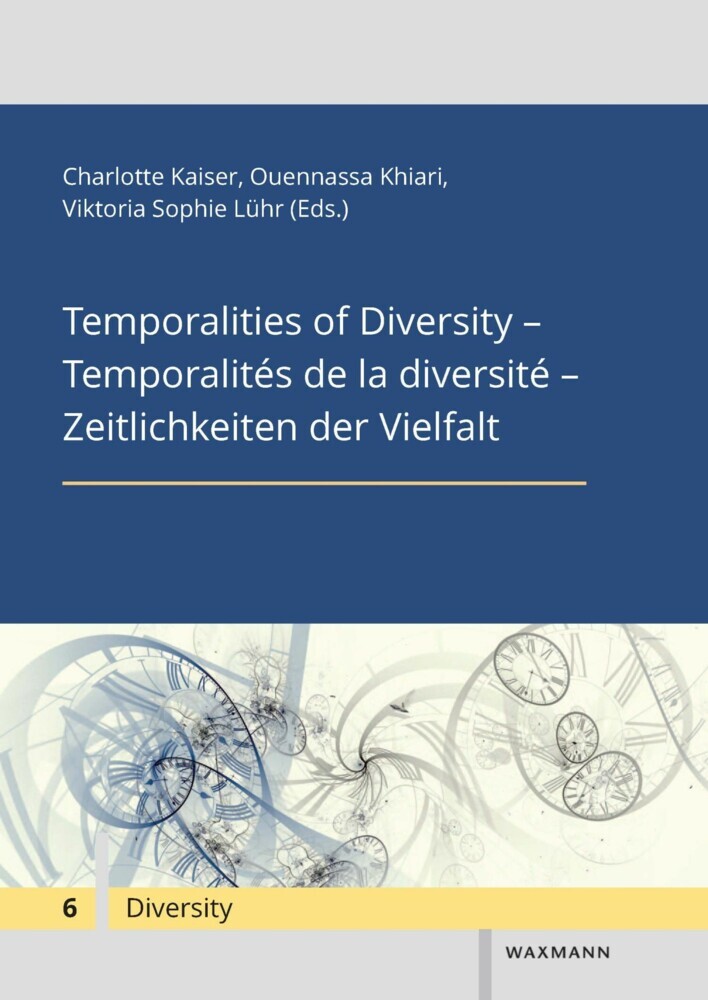 Charlotte Kaiser, Ouennassa Khiari, Viktoria Sophie Lühr (Eds.)

Temporalities of Diversity – Temporalités de la diversité – Zeitlichkeiten der Vielfalt

6 Diversity

WAXMANN